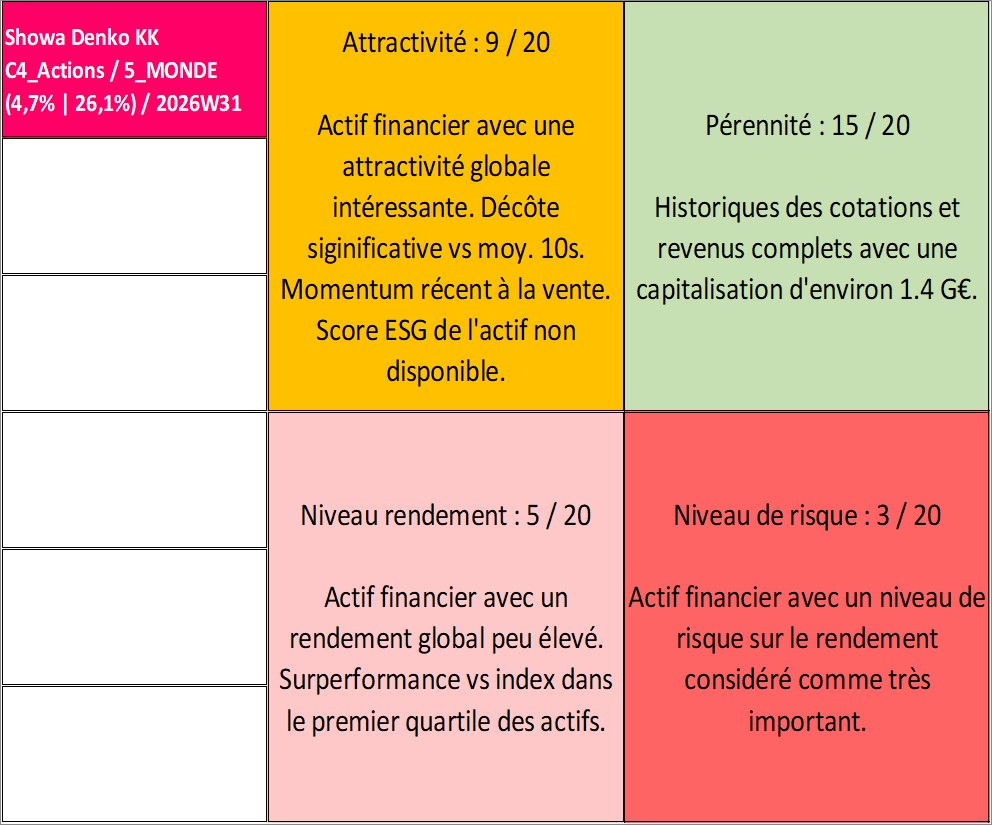 Showa Denko KK
C4_Actions / 5_MONDE
(4,7% | 26,1%) / 2026W31

Attractivité : 9 / 20

Actif financier avec une attractivité globale intéressante. Décôte siginificative vs moy. 10s. Momentum récent à la vente. Score ESG de l'actif non disponible.

Pérennité : 15 / 20

Historiques des cotations et revenus complets avec une capitalisation d'environ 1.4 G€.

Niveau rendement : 5 / 20

Actif financier avec un rendement global peu élevé. Surperformance vs index dans le premier quartile des actifs.

Niveau de risque : 3 / 20

Actif financier avec un niveau de risque sur le rendement considéré comme très important.